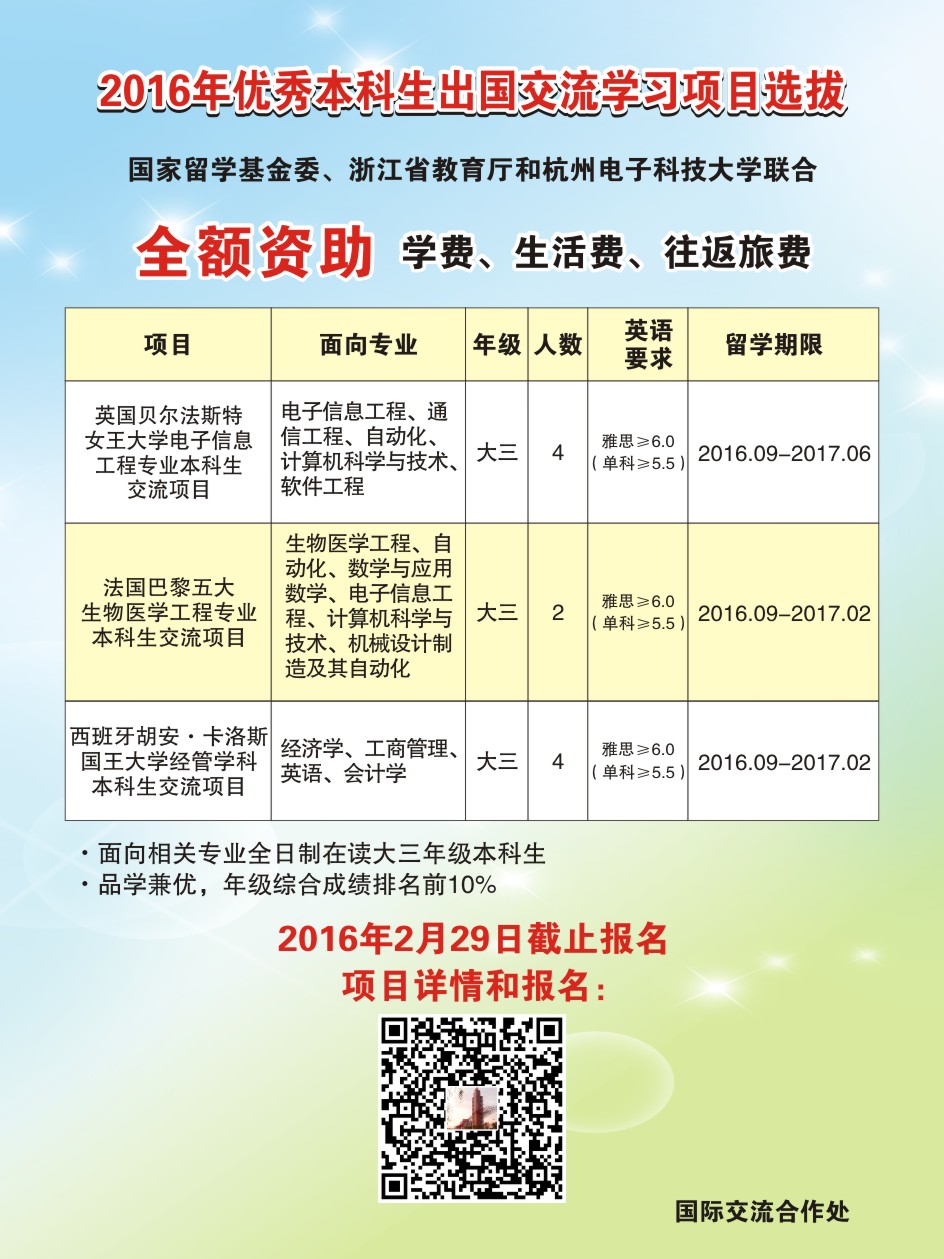 2016年优秀本科生出国交流学习项目选拔

国家留学基金委、浙江省教育厅和杭州电子科技大学联合

全额资助 学费、生活费、往返旅费

| 项目 | 面向专业 | 年级 | 人数 | 英语要求 | 留学期限 |
|---|---|---|---|---|---|
| 英国贝尔法斯特女王大学电子信息工程专业本科生交流项目 | 电子信息工程、通信工程、自动化、计算机科学与技术、软件工程 | 大三 | 4 | 雅思≥6.0（单科≥5.5） | 2016.09-2017.06 |
| 法国巴黎五大生物医学工程专业本科生交流项目 | 生物医学工程、自动化、数学与应用数学、电子信息工程、计算机科学与技术、机械设计制造及其自动化 | 大三 | 2 | 雅思≥6.0（单科≥5.5） | 2016.09-2017.02 |
| 西班牙胡安·卡洛斯国王大学经管学科本科生交流项目 | 经济学、工商管理、英语、会计学 | 大三 | 4 | 雅思≥6.0（单科≥5.5） | 2016.09-2017.02 |

• 面向相关专业全日制在读大三年级本科生
• 品学兼优，年级综合成绩排名前10%

2016年2月29日截止报名
项目详情和报名：

国际交流合作处